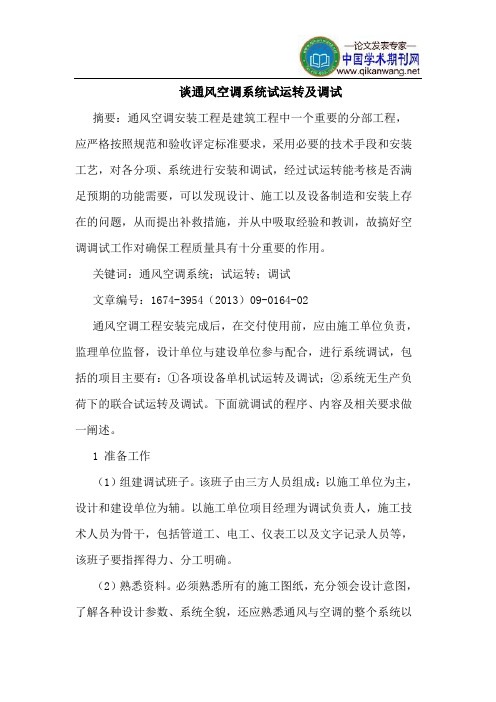 —论文发表专家—
中国学术期刊网
www.qikanwang.net

谈通风空调系统试运转及调试

摘要：通风空调安装工程是建筑工程中一个重要的分部工程，应严格按照规范和验收评定标准要求，采用必要的技术手段和安装工艺，对各分项、系统进行安装和调试，经过试运转能考核是否满足预期的功能需要，可以发现设计、施工以及设备制造和安装上存在的问题，从而提出补救措施，并从中吸取经验和教训，故搞好空调调试工作对确保工程质量具有十分重要的作用。

关键词：通风空调系统；试运转；调试

文章编号：1674-3954（2013）09-0164-02

通风空调工程安装完成后，在交付使用前，应由施工单位负责，监理单位监督，设计单位与建设单位参与配合，进行系统调试，包括的项目主要有：①各项设备单机试运转及调试；②系统无生产负荷下的联合试运转及调试。下面就调试的程序、内容及相关要求做一阐述。

1 准备工作

（1）组建调试班子。该班子由三方人员组成：以施工单位为主，设计和建设单位为辅。以施工单位项目经理为调试负责人，施工技术人员为骨干，包括管道工、电工、仪表工以及文字记录人员等，该班子要指挥得力、分工明确。

（2）熟悉资料。必须熟悉所有的施工图纸，充分领会设计意图，了解各种设计参数、系统全貌，还应熟悉通风与空调的整个系统以